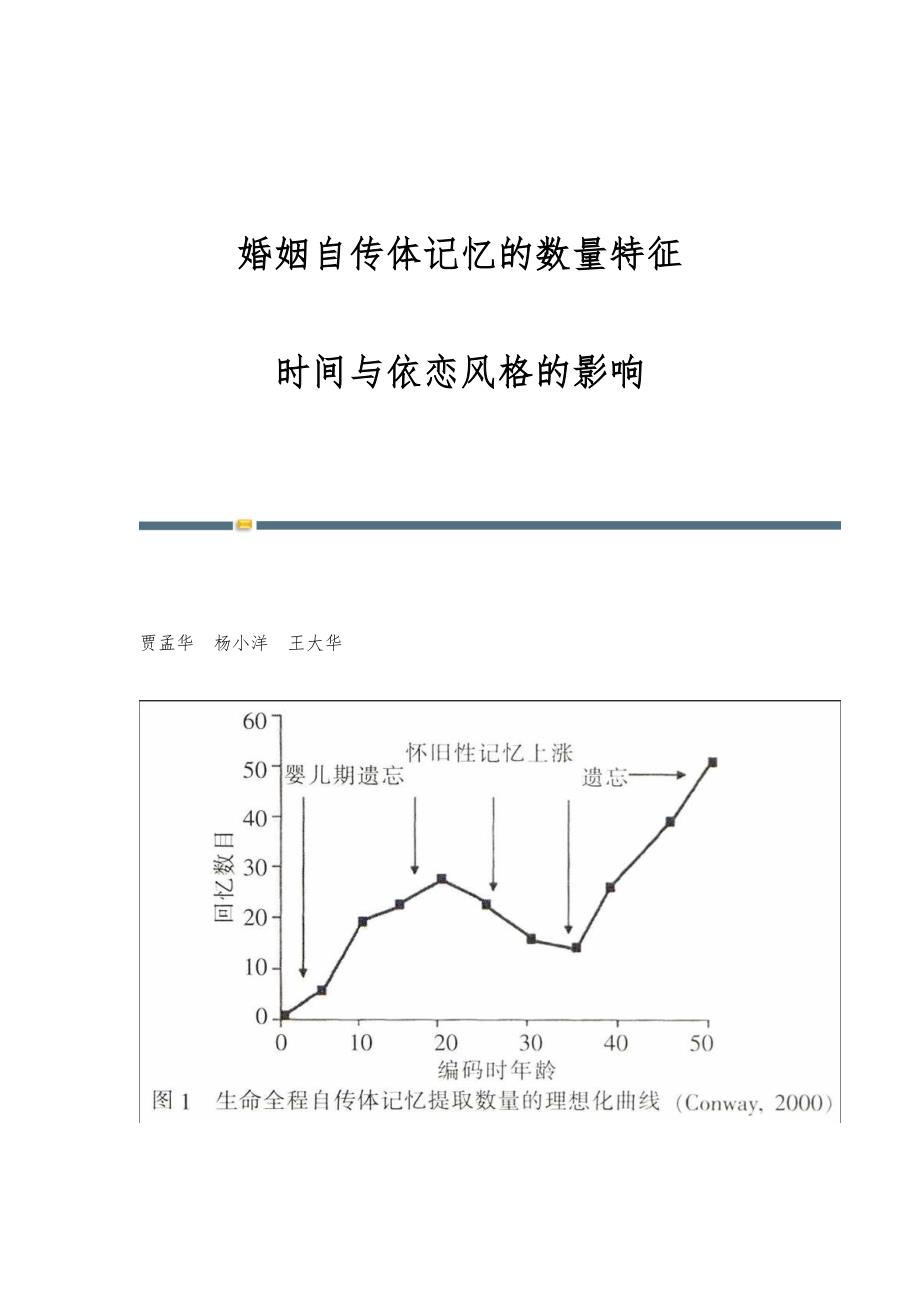 婚姻自传体记忆的数量特征

时间与依恋风格的影响

贾孟华　杨小洋　王大华

60
50
40
30
20
10
0
回忆数目
婴儿期遗忘
怀旧性记忆上涨
遗忘
0　10　20　30　40　50
编码时年龄
图 1　生命全程自传体记忆提取数量的理想化曲线（Conway, 2000）